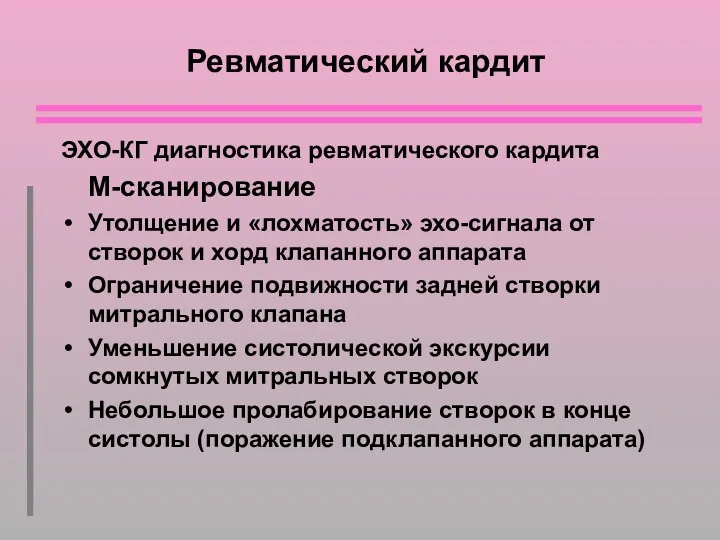 Ревматический кардит

ЭХО-КГ диагностика ревматического кардита

М-сканирование

• Утолщение и «лохматость» эхо-сигнала от створок и хорд клапанного аппарата
• Ограничение подвижности задней створки митрального клапана
• Уменьшение систолической экскурсии сомкнутых митральных створок
• Небольшое пролабирование створок в конце систолы (поражение подклапанного аппарата)